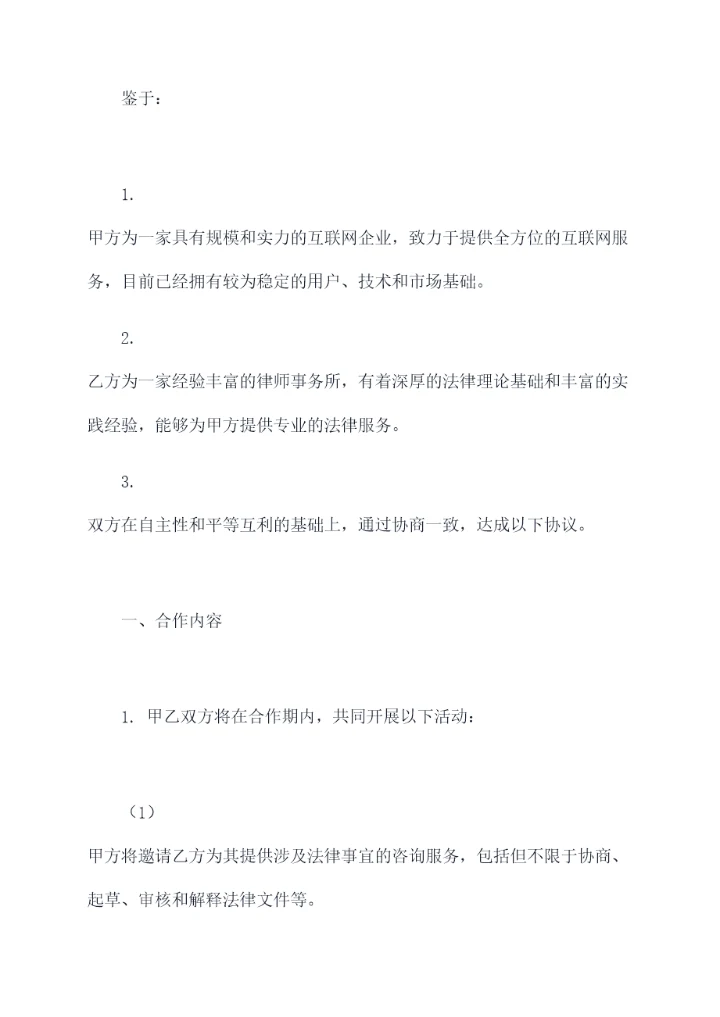 鉴于：

1.

甲方为一家具有规模和实力的互联网企业，致力于提供全方位的互联网服务，目前已经拥有较为稳定的用户、技术和市场基础。

2.

乙方为一家经验丰富的律师事务所，有着深厚的法律理论基础和丰富的实践经验，能够为甲方提供专业的法律服务。

3.

双方在自主性和平等互利的基础上，通过协商一致，达成以下协议。

一、合作内容

1. 甲乙双方将在合作期内，共同开展以下活动：

（1）

甲方将邀请乙方为其提供涉及法律事宜的咨询服务，包括但不限于协商、起草、审核和解释法律文件等。